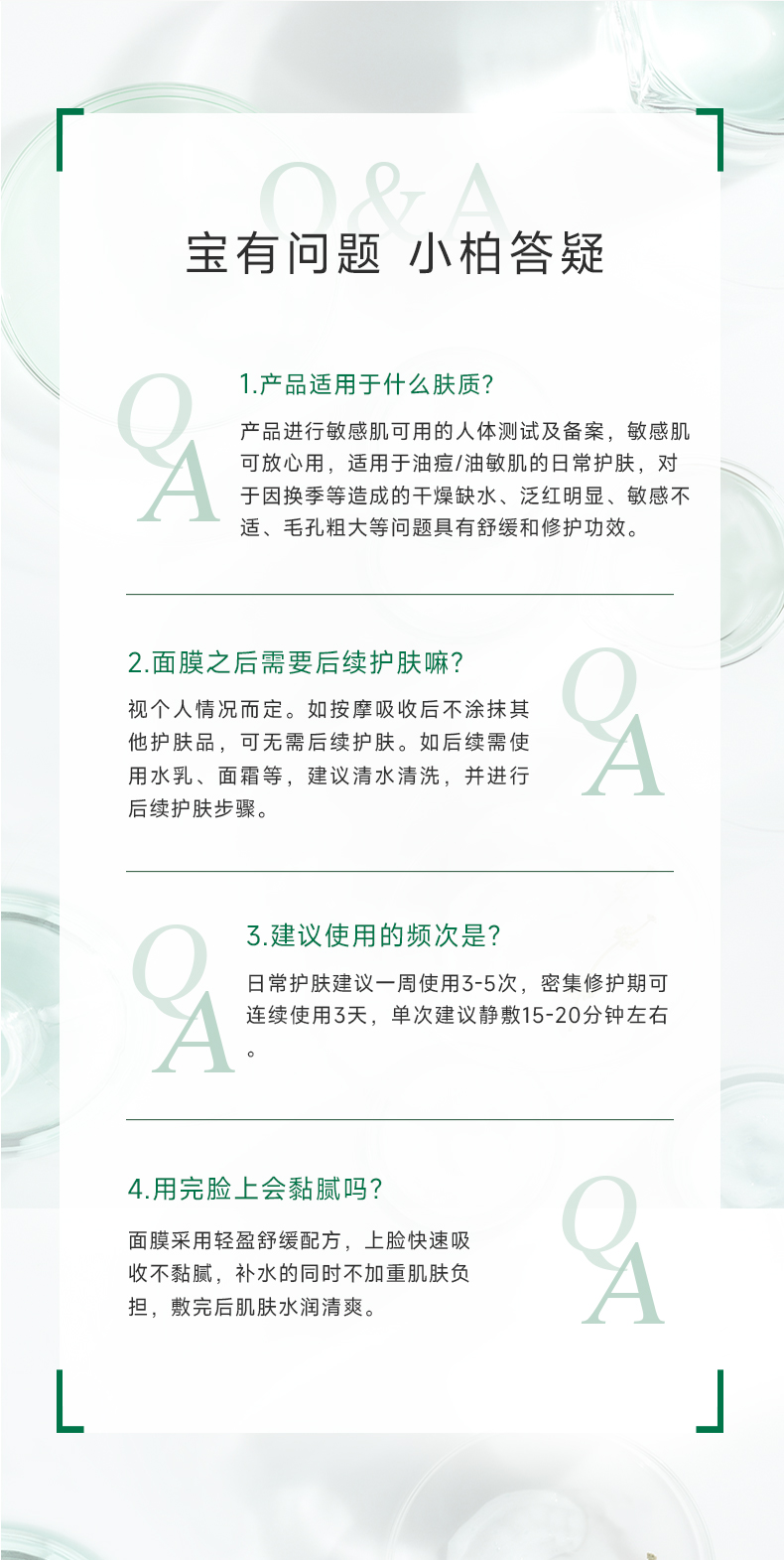 Q&A

宝有问题 小柏答疑

QA

1.产品适用于什么肤质?

产品进行敏感肌可用的人体测试及备案，敏感肌可放心用，适用于油痘/油敏肌的日常护肤，对于因换季等造成的干燥缺水、泛红明显、敏感不适、毛孔粗大等问题具有舒缓和修护功效。

2.面膜之后需要后续护肤嘛?

视个人情况而定。如按摩吸收后不涂抹其他护肤品，可无需后续护肤。如后续需使用水乳、面霜等，建议清水清洗，并进行后续护肤步骤。

QA

QA

3.建议使用的频次是?

日常护肤建议一周使用3-5次，密集修护期可连续使用3天，单次建议静敷15-20分钟左右。

4.用完脸上会黏腻吗?

面膜采用轻盈舒缓配方，上脸快速吸收不黏腻，补水的同时不加重肌肤负担，敷完后肌肤水润清爽。

QA